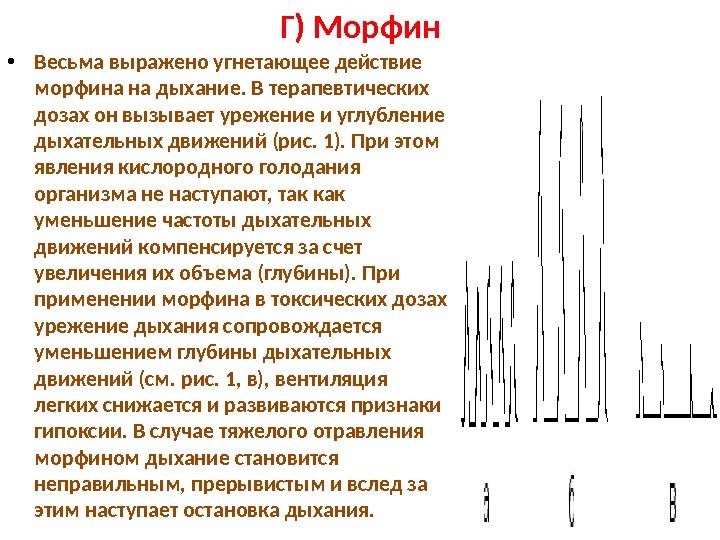 Г) Морфин

• Весьма выражено угнетающее действие морфина на дыхание. В терапевтических дозах он вызывает урежение и углубление дыхательных движений (рис. 1). При этом явления кислородного голодания организма не наступают, так как уменьшение частоты дыхательных движений компенсируется за счет увеличения их объема (глубины). При применении морфина в токсических дозах урежение дыхания сопровождается уменьшением глубины дыхательных движений (см. рис. 1, в), вентиляция легких снижается и развиваются признаки гипоксии. В случае тяжелого отравления морфином дыхание становится неправильным, прерывистым и вслед за этим наступает остановка дыхания.

а б в